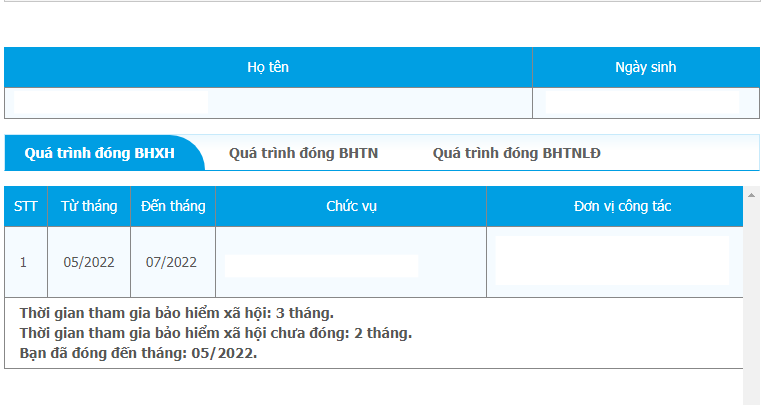 | Họ tên | Ngày sinh |
|---|---|
| | |

Quá trình đóng BHXH Quá trình đóng BHTN Quá trình đóng BHTNLĐ

| STT | Từ tháng | Đến tháng | Chức vụ | Đơn vị công tác |
|---|---|---|---|---|
| 1 | 05/2022 | 07/2022 | | |

Thời gian tham gia bảo hiểm xã hội: 3 tháng.
Thời gian tham gia bảo hiểm xã hội chưa đóng: 2 tháng.
Bạn đã đóng đến tháng: 05/2022.